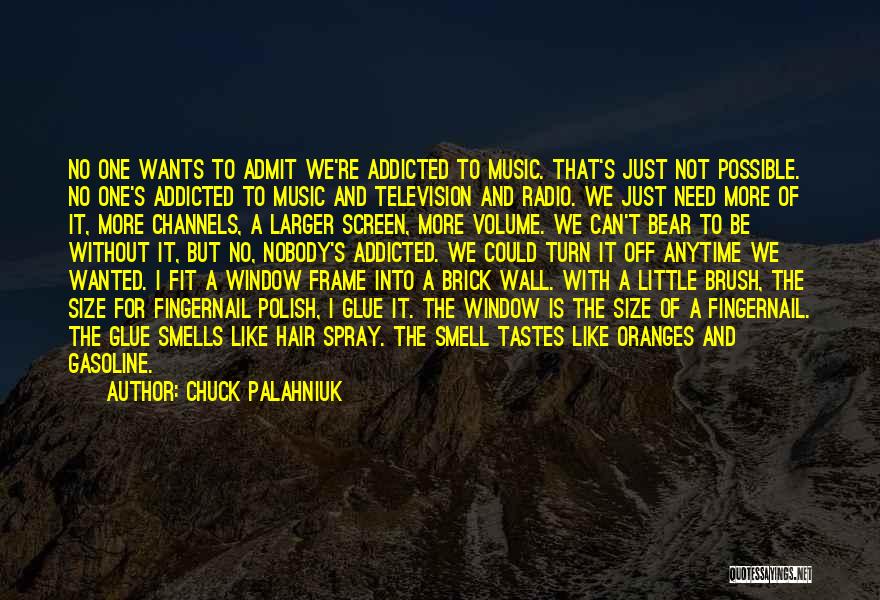 NO ONE WANTS TO ADMIT WE'RE ADDICTED TO MUSIC. THAT'S JUST NOT POSSIBLE. NO ONE'S ADDICTED TO MUSIC AND TELEVISION AND RADIO. WE JUST NEED MORE OF IT, MORE CHANNELS, A LARGER SCREEN, MORE VOLUME. WE CAN'T BEAR TO BE WITHOUT IT, BUT NO, NOBODY'S ADDICTED. WE COULD TURN IT OFF ANYTIME WE WANTED. I FIT A WINDOW FRAME INTO A BRICK WALL. WITH A LITTLE BRUSH, THE SIZE FOR FINGERNAIL POLISH, I GLUE IT. THE WINDOW IS THE SIZE OF A FINGERNAIL. THE GLUE SMELLS LIKE HAIR SPRAY. THE SMELL TASTES LIKE ORANGES AND GASOLINE.

AUTHOR: CHUCK PALAHNIUK

QUOTESSAYINGS.NET